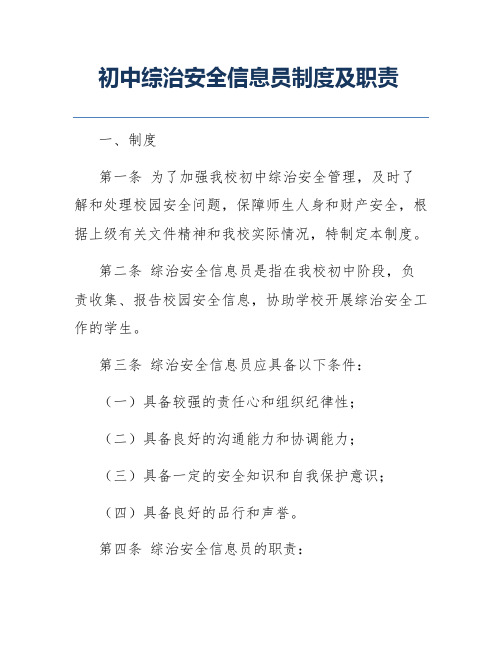 初中综治安全信息员制度及职责

一、制度

第一条 为了加强我校初中综治安全管理，及时了解和处理校园安全问题，保障师生人身和财产安全，根据上级有关文件精神和我校实际情况，特制定本制度。

第二条 综治安全信息员是指在我校初中阶段，负责收集、报告校园安全信息，协助学校开展综治安全工作的学生。

第三条 综治安全信息员应具备以下条件：

（一）具备较强的责任心和组织纪律性；

（二）具备良好的沟通能力和协调能力；

（三）具备一定的安全知识和自我保护意识；

（四）具备良好的品行和声誉。

第四条 综治安全信息员的职责：